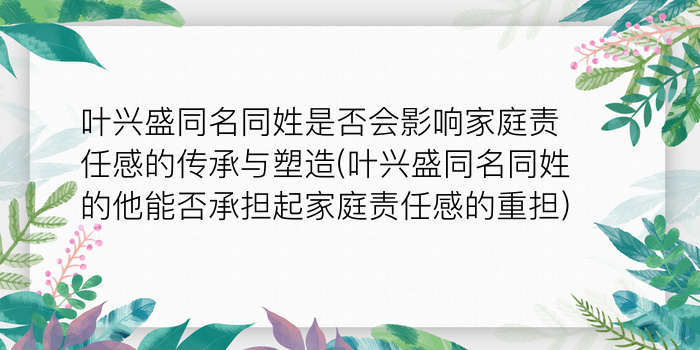 叶兴盛同名同姓是否会影响家庭责任感的传承与塑造(叶兴盛同名同姓的他能否承担起家庭责任感的重担)